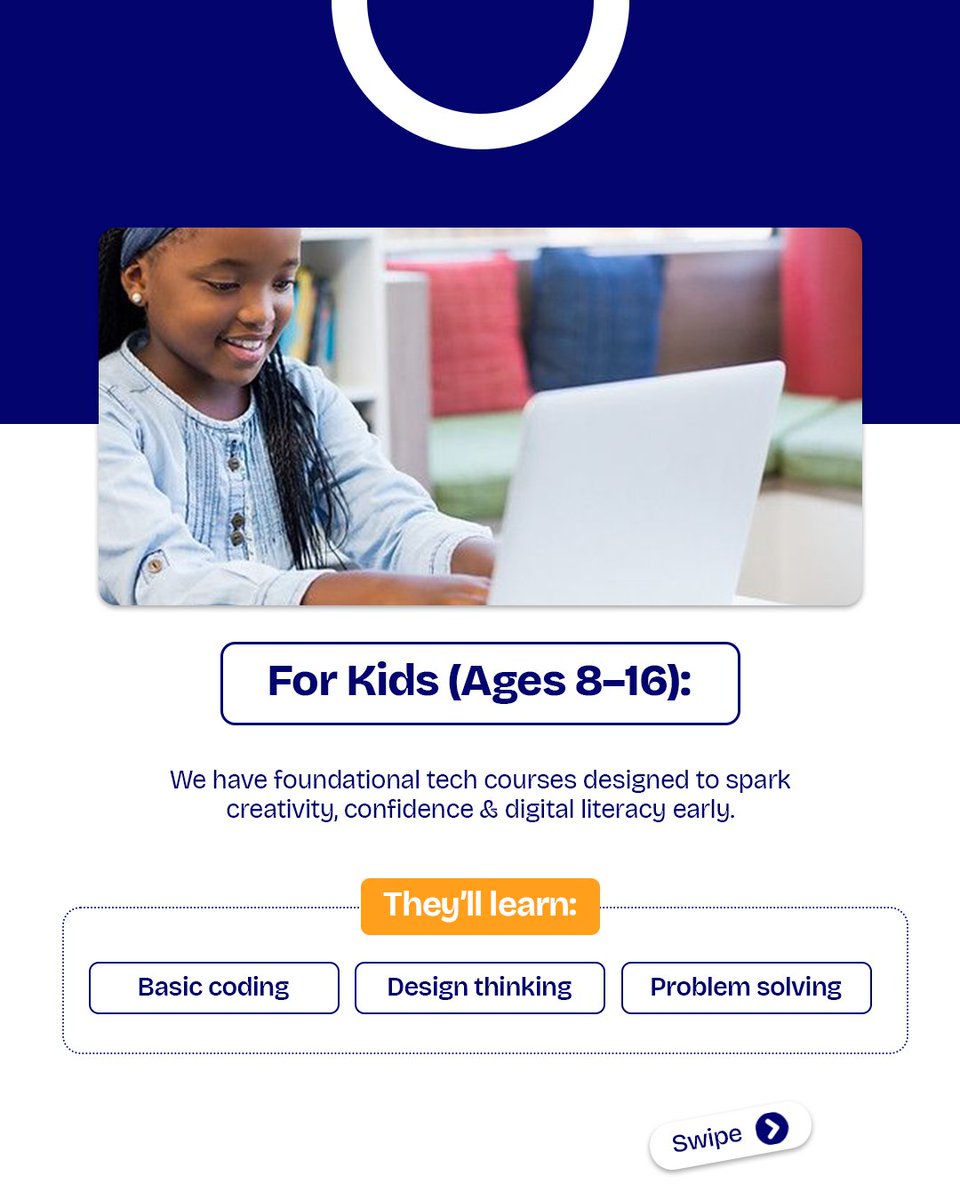 For Kids (Ages 8–16):

We have foundational tech courses designed to spark creativity, confidence & digital literacy early.

They'll learn:

Basic coding

Design thinking

Problem solving

Swipe